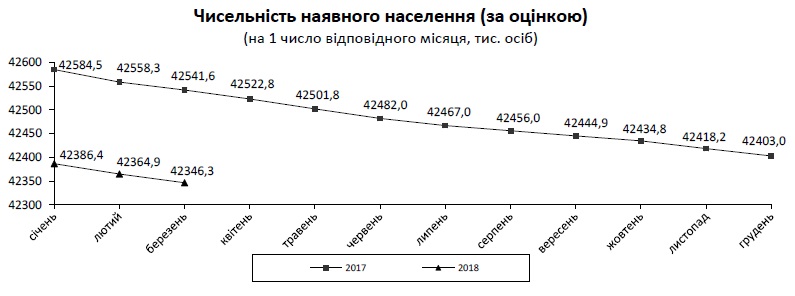 Чисельність наявного населення (за оцінкою)
(на 1 число відповідного місяця, тис. осіб)

42600
42550
42500
42450
42400
42350
42300

42584,5
42558,3
42541,6
42522,8
42501,8
42482,0
42467,0
42456,0
42444,9
42434,8
42418,2
42403,0

42386,4
42364,9
42346,3

січень
лютий
березень
квітень
травень
червень
липень
серпень
вересень
жовтень
листопад
грудень

2017
2018